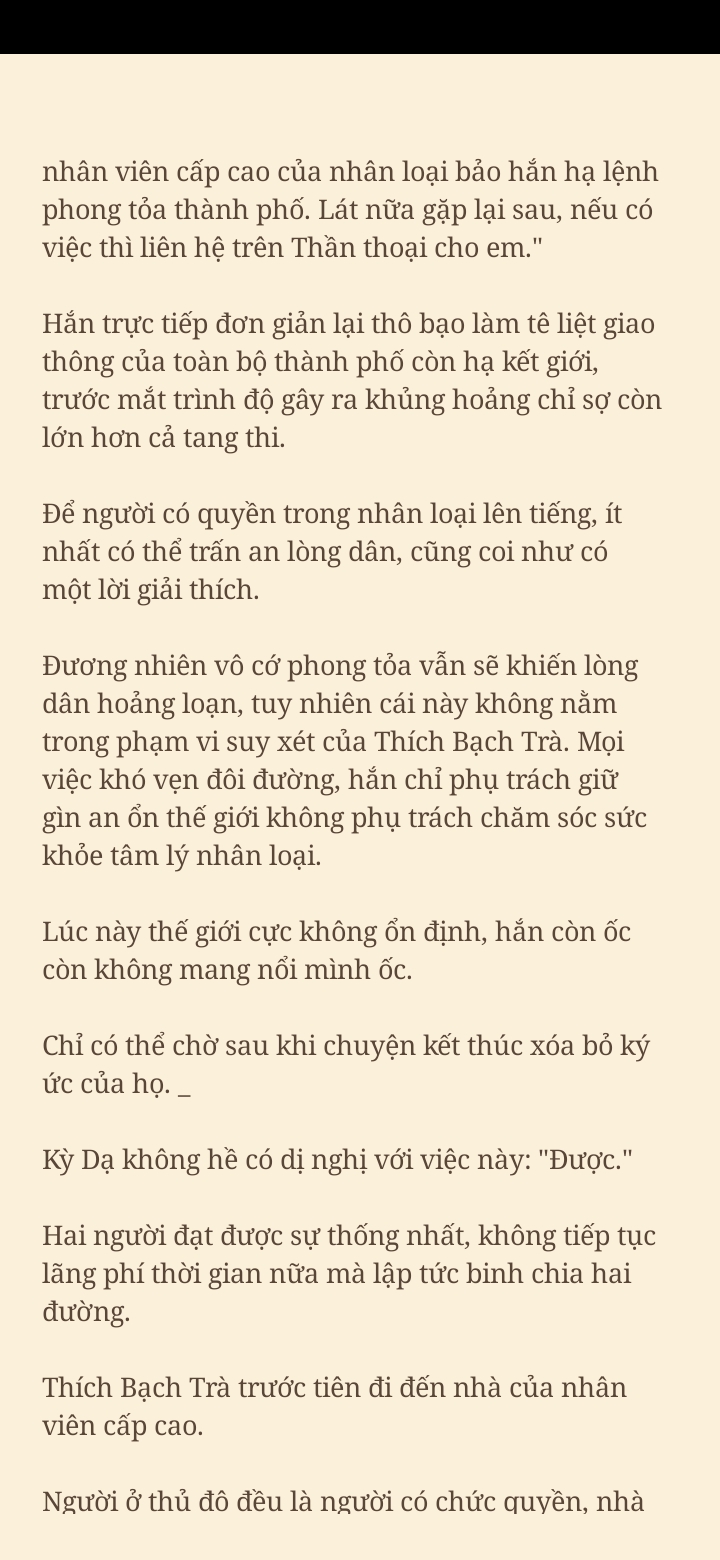 nhân viên cấp cao của nhân loại bảo hắn hạ lệnh phong tỏa thành phố. Lát nữa gặp lại sau, nếu có việc thì liên hệ trên Thần thoại cho em."

Hắn trực tiếp đơn giản lại thô bạo làm tê liệt giao thông của toàn bộ thành phố còn hạ kết giới, trước mắt trình độ gây ra khủng hoảng chỉ sợ còn lớn hơn cả tang thi.

Để người có quyền trong nhân loại lên tiếng, ít nhất có thể trấn an lòng dân, cũng coi như có một lời giải thích.

Đương nhiên vô cớ phong tỏa vẫn sẽ khiến lòng dân hoảng loạn, tuy nhiên cái này không nằm trong phạm vi suy xét của Thích Bạch Trà. Mọi việc khó vẹn đôi đường, hắn chỉ phụ trách giữ gìn an ổn thế giới không phụ trách chăm sóc sức khỏe tâm lý nhân loại.

Lúc này thế giới cực không ổn định, hắn còn ốc còn không mang nổi mình ốc.

Chỉ có thể chờ sau khi chuyện kết thúc xóa bỏ ký ức của họ. _

Kỳ Dạ không hề có dị nghị với việc này: "Được."

Hai người đạt được sự thống nhất, không tiếp tục lãng phí thời gian nữa mà lập tức binh chia hai đường.

Thích Bạch Trà trước tiên đi đến nhà của nhân viên cấp cao.

Người ở thủ đô đều là người có chức quyền, nhà